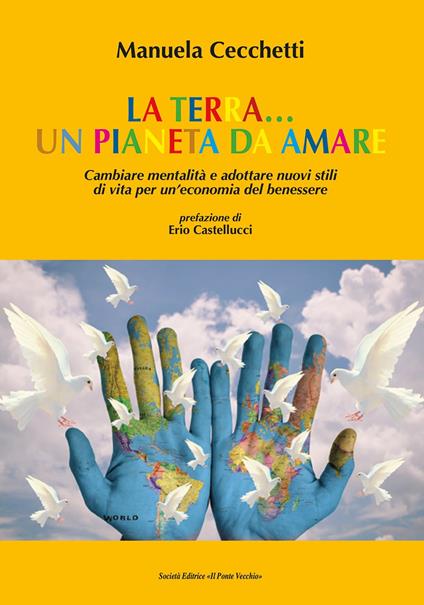 Manuela Cecchetti

LA TERRA...
UN PIANETA DA AMARE

Cambiare mentalità e adottare nuovi stili di vita per un'economia del benessere

prefazione di
Erio Castellucci

WORLD

Società Editrice «Il Ponte Vecchio»